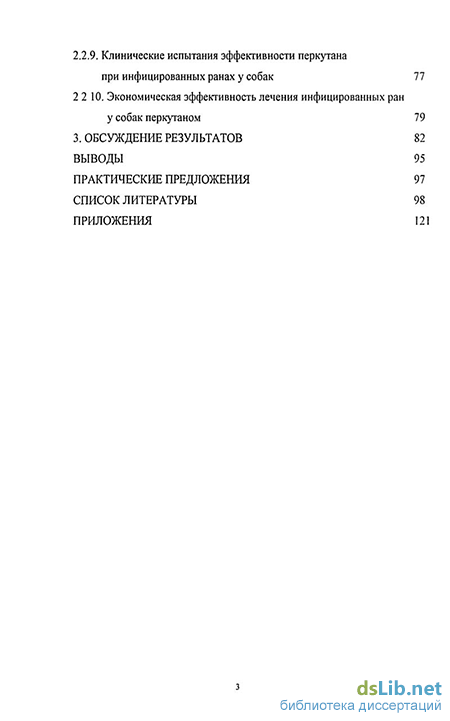 2.2.9. Клинические испытания эффективности перкутана при инфицированных ранах у собак 77

2 2 10. Экономическая эффективность лечения инфицированных ран у собак перкутаном 79

3. ОБСУЖДЕНИЕ РЕЗУЛЬТАТОВ 82

ВЫВОДЫ 95

ПРАКТИЧЕСКИЕ ПРЕДЛОЖЕНИЯ 97

СПИСОК ЛИТЕРАТУРЫ 98

ПРИЛОЖЕНИЯ 121

3

dsLib.net
библиотека диссертаций